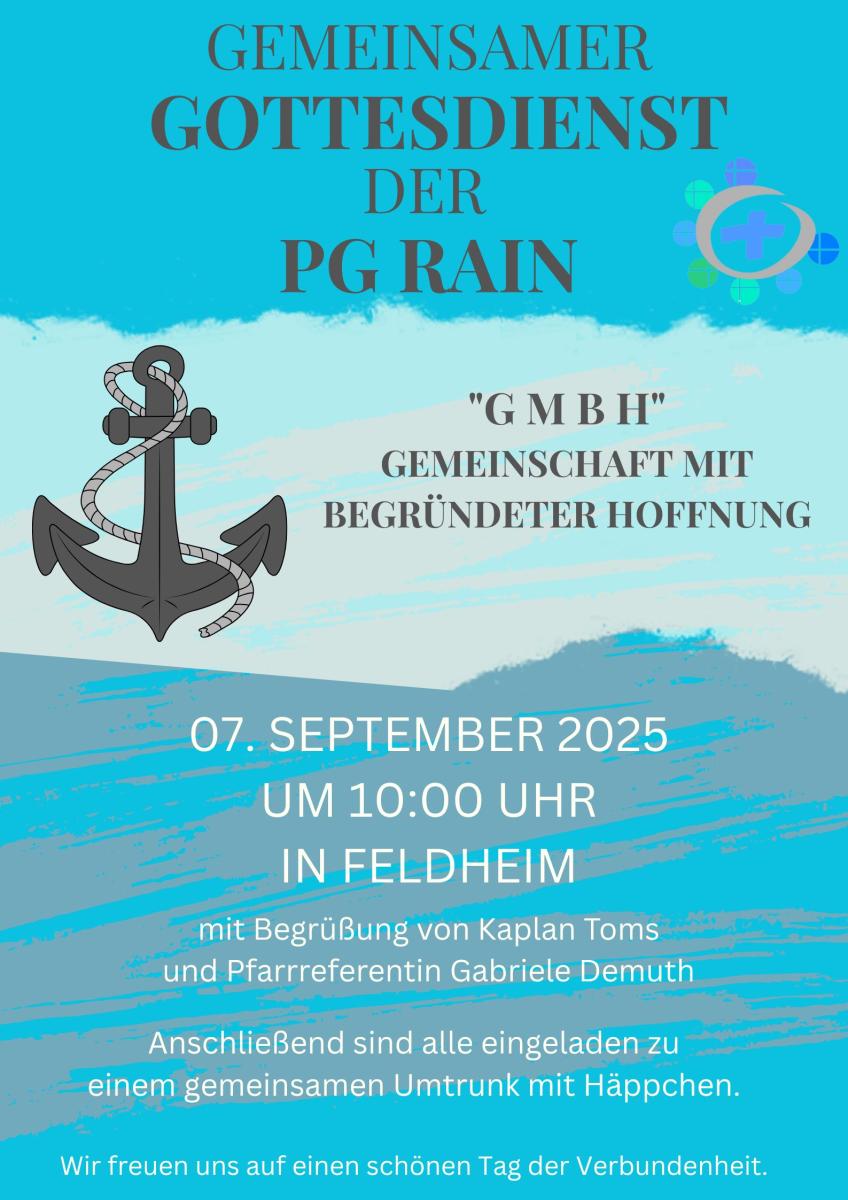 GEMEINSAMER
GOTTESDIENST
DER
PG RAIN

"G M B H"
GEMEINSCHAFT MIT
BEGRÜNDETER HOFFNUNG

07. SEPTEMBER 2025
UM 10:00 UHR
IN FELDHEIM

mit Begrüßung von Kaplan Toms und Pfarrreferentin Gabriele Demuth

Anschließend sind alle eingeladen zu einem gemeinsamen Umtrunk mit Häppchen.

Wir freuen uns auf einen schönen Tag der Verbundenheit.